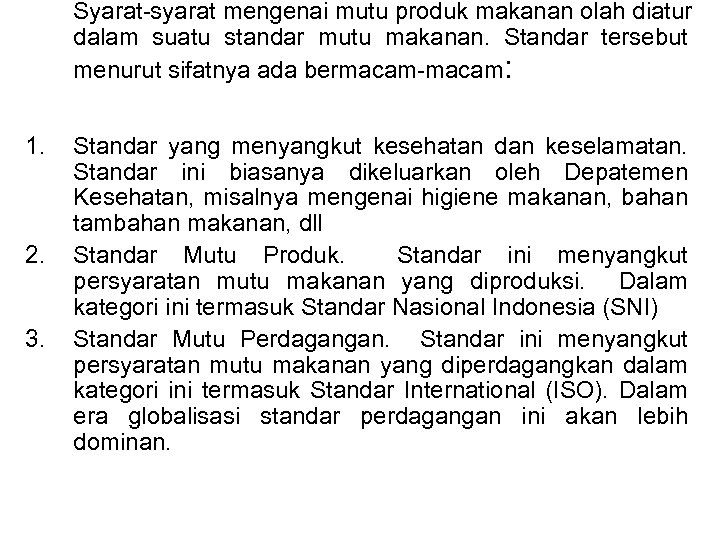 Syarat-syarat mengenai mutu produk makanan olah diatur dalam suatu standar mutu makanan. Standar tersebut menurut sifatnya ada bermacam-macam:

1. Standar yang menyangkut kesehatan dan keselamatan. Standar ini biasanya dikeluarkan oleh Depatemen Kesehatan, misalnya mengenai higiene makanan, bahan tambahan makanan, dll
2. Standar Mutu Produk. Standar ini menyangkut persyaratan mutu makanan yang diproduksi. Dalam kategori ini termasuk Standar Nasional Indonesia (SNI)
3. Standar Mutu Perdagangan. Standar ini menyangkut persyaratan mutu makanan yang diperdagangkan dalam kategori ini termasuk Standar International (ISO). Dalam era globalisasi standar perdagangan ini akan lebih dominan.